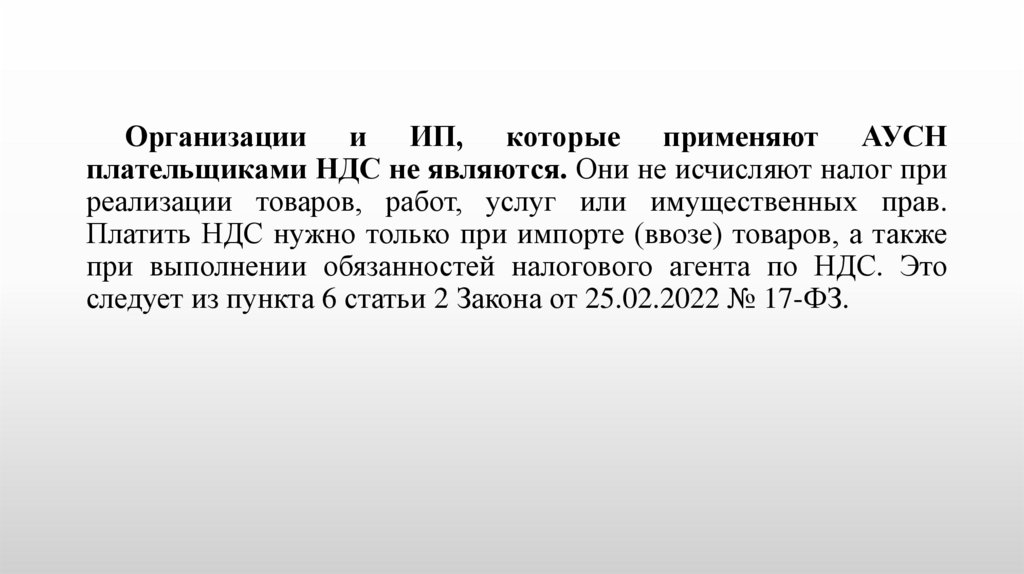 Организации и ИП, которые применяют АУСН плательщиками НДС не являются. Они не исчисляют налог при реализации товаров, работ, услуг или имущественных прав. Платить НДС нужно только при импорте (ввозе) товаров, а также при выполнении обязанностей налогового агента по НДС. Это следует из пункта 6 статьи 2 Закона от 25.02.2022 № 17-ФЗ.